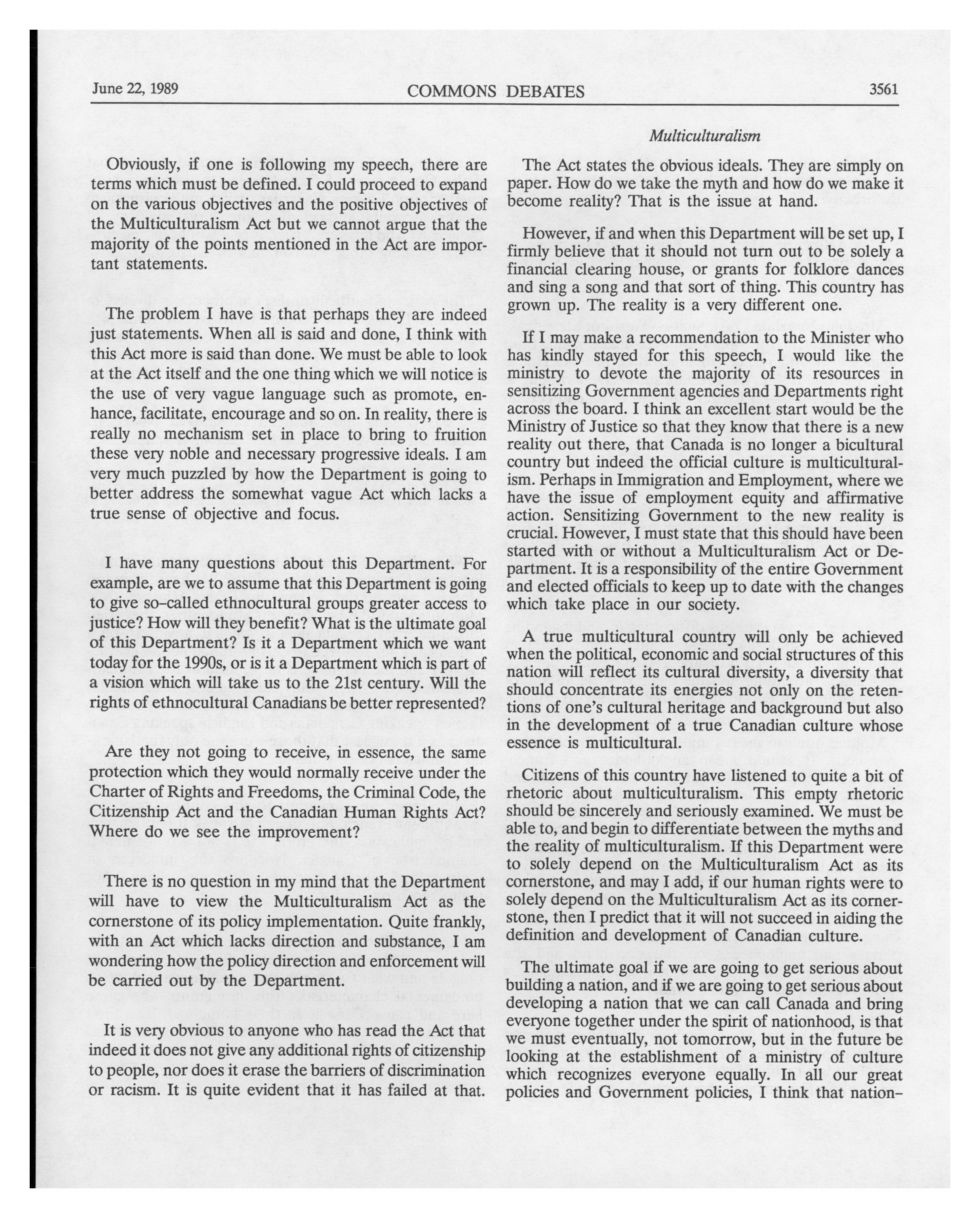 June 22, 1989 COMMONS DEBATES 3561

Obviously, if one is following my speech, there are terms which must be defined. I could proceed to expand on the various objectives and the positive objectives of the Multiculturalism Act but we cannot argue that the majority of the points mentioned in the Act are important statements.

The problem I have is that perhaps they are indeed just statements. When all is said and done, I think with this Act more is said than done. We must be able to look at the Act itself and the one thing which we will notice is the use of very vague language such as promote, enhance, facilitate, encourage and so on. In reality, there is really no mechanism set in place to bring to fruition these very noble and necessary progressive ideals. I am very much puzzled by how the Department is going to better address the somewhat vague Act which lacks a true sense of objective and focus.

I have many questions about this Department. For example, are we to assume that this Department is going to give so-called ethnocultural groups greater access to justice? How will they benefit? What is the ultimate goal of this Department? Is it a Department which we want today for the 1990s, or is it a Department which is part of a vision which will take us to the 21st century. Will the rights of ethnocultural Canadians be better represented?

Are they not going to receive, in essence, the same protection which they would normally receive under the Charter of Rights and Freedoms, the Criminal Code, the Citizenship Act and the Canadian Human Rights Act? Where do we see the improvement?

There is no question in my mind that the Department will have to view the Multiculturalism Act as the cornerstone of its policy implementation. Quite frankly, with an Act which lacks direction and substance, I am wondering how the policy direction and enforcement will be carried out by the Department.

It is very obvious to anyone who has read the Act that indeed it does not give any additional rights of citizenship to people, nor does it erase the barriers of discrimination or racism. It is quite evident that it has failed at that.

Multiculturalism

The Act states the obvious ideals. They are simply on paper. How do we take the myth and how do we make it become reality? That is the issue at hand.

However, if and when this Department will be set up, I firmly believe that it should not turn out to be solely a financial clearing house, or grants for folklore dances and sing a song and that sort of thing. This country has grown up. The reality is a very different one.

If I may make a recommendation to the Minister who has kindly stayed for this speech, I would like the ministry to devote the majority of its resources in sensitizing Government agencies and Departments right across the board. I think an excellent start would be the Ministry of Justice so that they know that there is a new reality out there, that Canada is no longer a bicultural country but indeed the official culture is multiculturalism. Perhaps in Immigration and Employment, where we have the issue of employment equity and affirmative action. Sensitizing Government to the new reality is crucial. However, I must state that this should have been started with or without a Multiculturalism Act or Department. It is a responsibility of the entire Government and elected officials to keep up to date with the changes which take place in our society.

A true multicultural country will only be achieved when the political, economic and social structures of this nation will reflect its cultural diversity, a diversity that should concentrate its energies not only on the retentions of one's cultural heritage and background but also in the development of a true Canadian culture whose essence is multicultural.

Citizens of this country have listened to quite a bit of rhetoric about multiculturalism. This empty rhetoric should be sincerely and seriously examined. We must be able to, and begin to differentiate between the myths and the reality of multiculturalism. If this Department were to solely depend on the Multiculturalism Act as its cornerstone, and may I add, if our human rights were to solely depend on the Multiculturalism Act as its cornerstone, then I predict that it will not succeed in aiding the definition and development of Canadian culture.

The ultimate goal if we are going to get serious about building a nation, and if we are going to get serious about developing a nation that we can call Canada and bring everyone together under the spirit of nationhood, is that we must eventually, not tomorrow, but in the future be looking at the establishment of a ministry of culture which recognizes everyone equally. In all our great policies and Government policies, I think that nation-